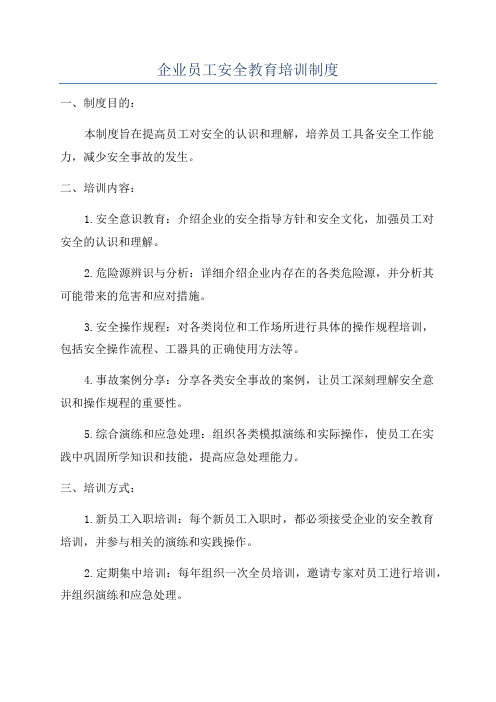 企业员工安全教育培训制度

一、制度目的：

本制度旨在提高员工对安全的认识和理解，培养员工具备安全工作能力，减少安全事故的发生。

二、培训内容：

1.安全意识教育：介绍企业的安全指导方针和安全文化，加强员工对安全的认识和理解。

2.危险源辨识与分析：详细介绍企业内存在的各类危险源，并分析其可能带来的危害和应对措施。

3.安全操作规程：对各类岗位和工作场所进行具体的操作规程培训，包括安全操作流程、工器具的正确使用方法等。

4.事故案例分享：分享各类安全事故的案例，让员工深刻理解安全意识和操作规程的重要性。

5.综合演练和应急处理：组织各类模拟演练和实际操作，使员工在实践中巩固所学知识和技能，提高应急处理能力。

三、培训方式：

1.新员工入职培训：每个新员工入职时，都必须接受企业的安全教育培训，并参与相关的演练和实践操作。

2.定期集中培训：每年组织一次全员培训，邀请专家对员工进行培训，并组织演练和应急处理。